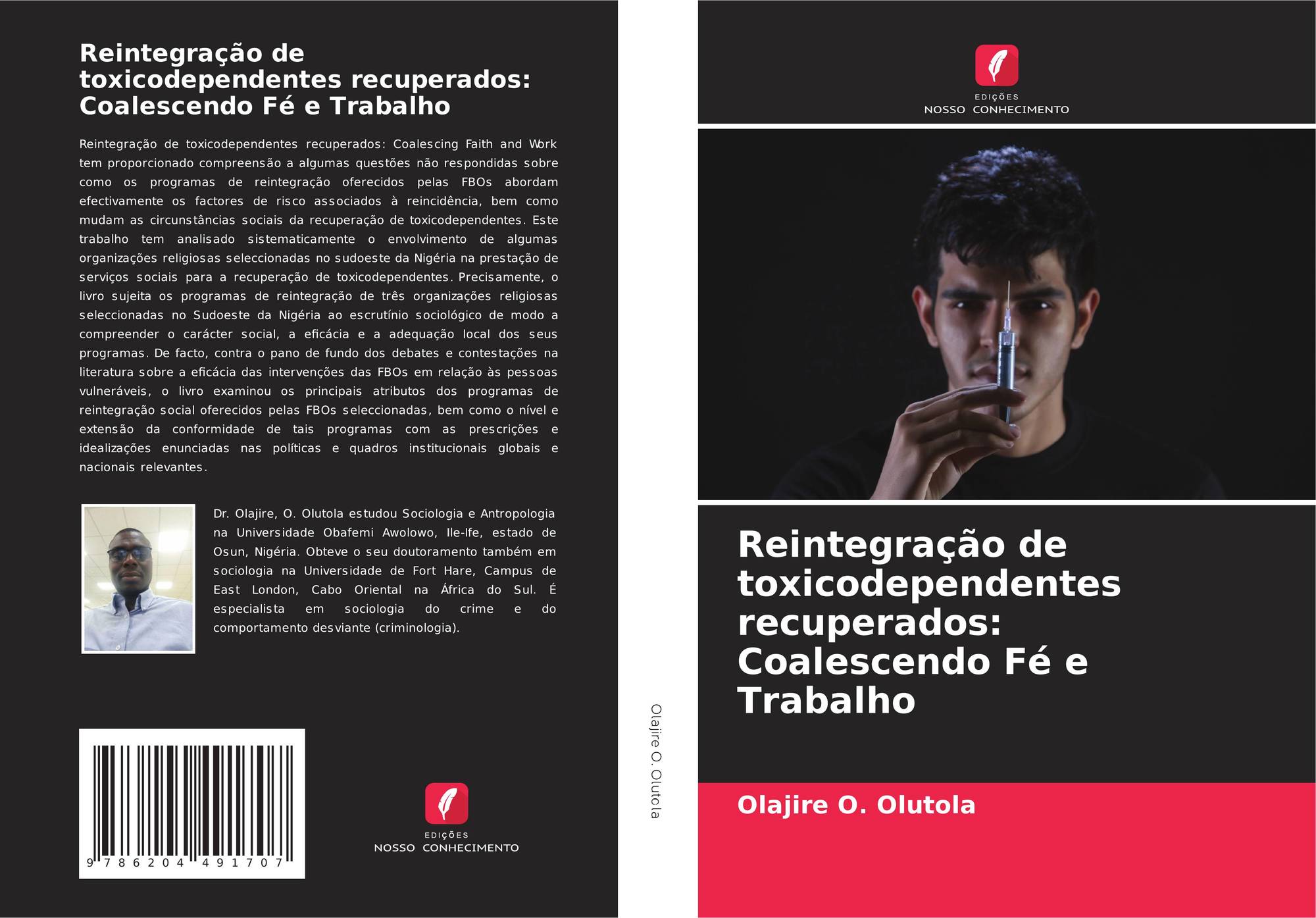 Reintegração de toxicodependentes recuperados: Coalescendo Fé e Trabalho

Reintegração de toxicodependentes recuperados: Coalescing Faith and Work tem proporcionado compreensão a algumas questões não respondidas sobre como os programas de reintegração oferecidos pelas FBOs abordam efectivamente os factores de risco associados à reincidência, bem como mudam as circunstâncias sociais da recuperação de toxicodependentes. Este trabalho tem analisado sistematicamente o envolvimento de algumas organizações religiosas seleccionadas no sudoeste da Nigéria na prestação de serviços sociais para a recuperação de toxicodependentes. Precisamente, o livro sujeita os programas de reintegração de três organizações religiosas seleccionadas no Sudoeste da Nigéria ao escrutínio sociológico de modo a compreender o carácter social, a eficácia e a adequação local dos seus programas. De facto, contra o pano de fundo dos debates e contestações na literatura sobre a eficácia das intervenções das FBOs em relação às pessoas vulneráveis, o livro examinou os principais atributos dos programas de reintegração social oferecidos pelas FBOs seleccionadas, bem como o nível e extensão da conformidade de tais programas com as prescrições e idealizações enunciadas nas políticas e quadros institucionais globais e nacionais relevantes.

Dr. Olajire, O. Olutola estudou Sociologia e Antropologia na Universidade Obafemi Awolowo, Ile-Ife, estado de Osun, Nigéria. Obteve o seu doutoramento também em sociologia na Universidade de Fort Hare, Campus de East London, Cabo Oriental na África do Sul. É especialista em sociologia do crime e do comportamento desviante (criminologia).

9 786204 491707

EDIÇÕES
NOSSO CONHECIMENTO

Olajire O. Olutola

EDIÇÕES
NOSSO CONHECIMENTO

Reintegração de toxicodependentes recuperados: Coalescendo Fé e Trabalho

Olajire O. Olutola